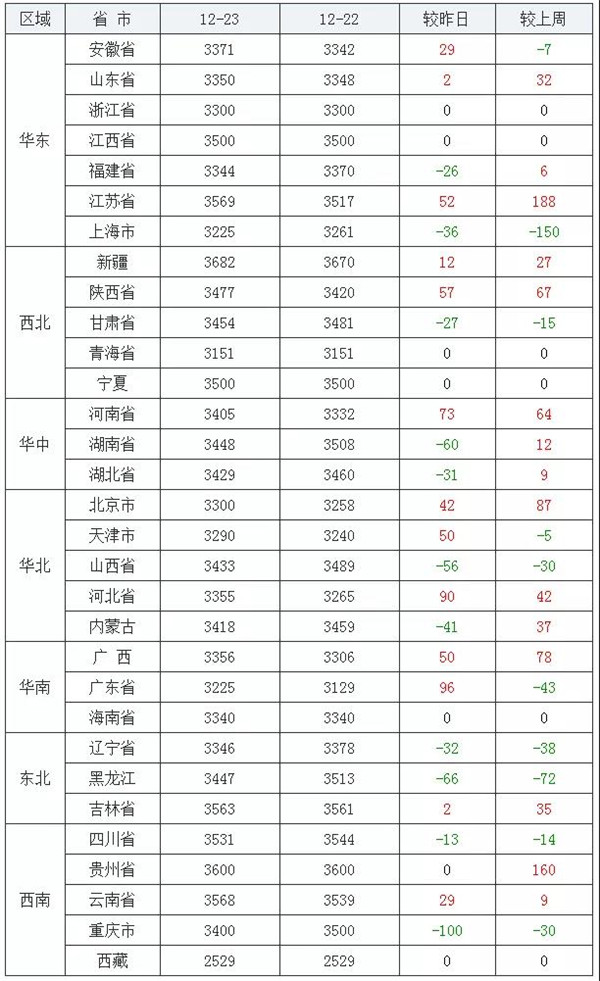 | 区域 | 省 市 | 12-23 | 12-22 | 较昨日 | 较上周 |
|---|---|---|---|---|---|
| 华东 | 安徽省 | 3371 | 3342 | 29 | -7 |
| | 山东省 | 3350 | 3348 | 2 | 32 |
| | 浙江省 | 3300 | 3300 | 0 | 0 |
| | 江西省 | 3500 | 3500 | 0 | 0 |
| | 福建省 | 3344 | 3370 | -26 | 6 |
| | 江苏省 | 3569 | 3517 | 52 | 188 |
| | 上海市 | 3225 | 3261 | -36 | -150 |
| 西北 | 新疆 | 3682 | 3670 | 12 | 27 |
| | 陕西省 | 3477 | 3420 | 57 | 67 |
| | 甘肃省 | 3454 | 3481 | -27 | -15 |
| | 青海省 | 3151 | 3151 | 0 | 0 |
| | 宁夏 | 3500 | 3500 | 0 | 0 |
| 华中 | 河南省 | 3405 | 3332 | 73 | 64 |
| | 湖南省 | 3448 | 3508 | -60 | 12 |
| | 湖北省 | 3429 | 3460 | -31 | 9 |
| 华北 | 北京市 | 3300 | 3258 | 42 | 87 |
| | 天津市 | 3290 | 3240 | 50 | -5 |
| | 山西省 | 3433 | 3489 | -56 | -30 |
| | 河北省 | 3355 | 3265 | 90 | 42 |
| | 内蒙古 | 3418 | 3459 | -41 | 37 |
| 华南 | 广 西 | 3356 | 3306 | 50 | 78 |
| | 广东省 | 3225 | 3129 | 96 | -43 |
| | 海南省 | 3340 | 3340 | 0 | 0 |
| 东北 | 辽宁省 | 3346 | 3378 | -32 | -38 |
| | 黑龙江 | 3447 | 3513 | -66 | -72 |
| | 吉林省 | 3563 | 3561 | 2 | 35 |
| 西南 | 四川省 | 3531 | 3544 | -13 | -14 |
| | 贵州省 | 3600 | 3600 | 0 | 160 |
| | 云南省 | 3568 | 3539 | 29 | 9 |
| | 重庆市 | 3400 | 3500 | -100 | -30 |
| | 西藏 | 2529 | 2529 | 0 | 0 |